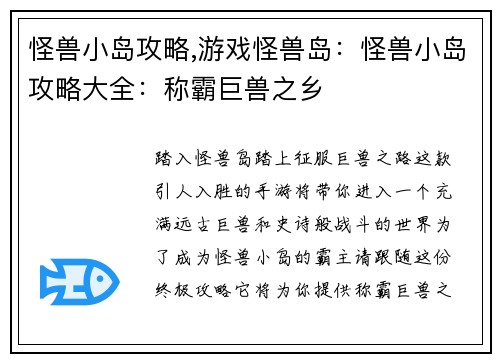 怪兽小岛攻略,游戏怪兽岛：怪兽小岛攻略大全：称霸巨兽之乡

踏入怪兽岛踏上征服巨兽之路这款引人入胜的手游将带你进入一个充满远古巨兽和史诗般战斗的世界为了成为怪兽小岛的霸主请跟随这份终极攻略它将为你提供称霸巨兽之